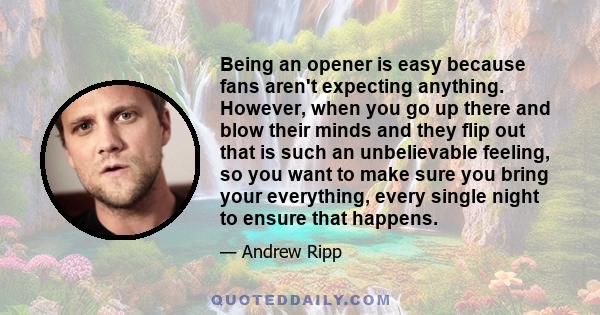 Being an opener is easy because fans aren't expecting anything. However, when you go up there and blow their minds and they flip out that is such an unbelievable feeling, so you want to make sure you bring your everything, every single night to ensure that happens.

— Andrew Ripp

QUOTEDDAILY.COM